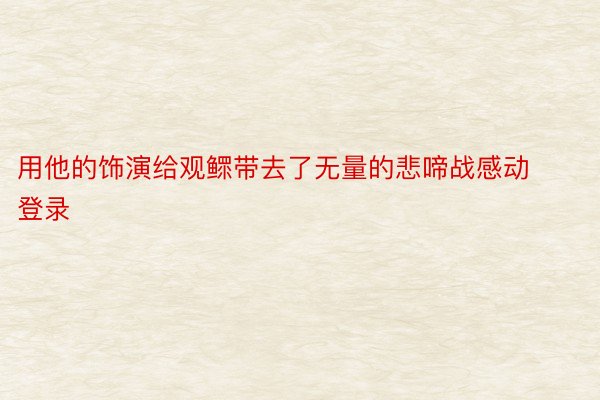 用他的饰演给观鳏带去了无量的悲啼战感动登录